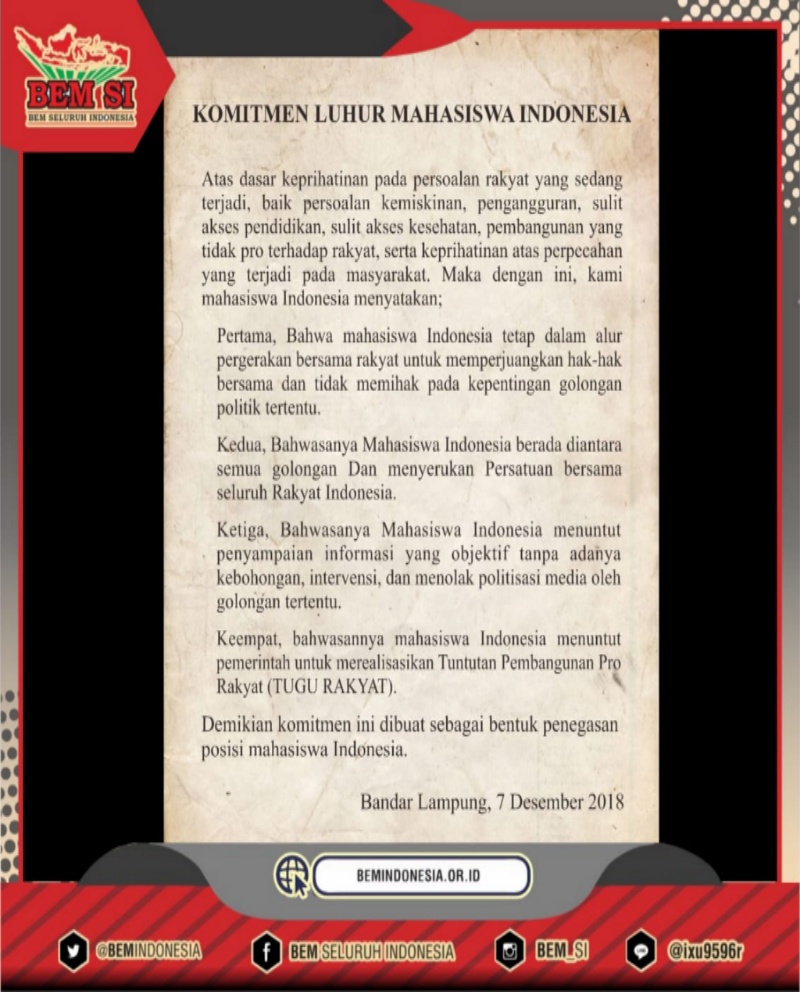 BEM SI
BEM SELURUH INDONESIA

KOMITMEN LUHUR MAHASISWA INDONESIA

Atas dasar keprihatinan pada persoalan rakyat yang sedang terjadi, baik persoalan kemiskinan, pengangguran, sulit akses pendidikan, sulit akses kesehatan, pembangunan yang tidak pro terhadap rakyat, serta keprihatinan atas perpecahan yang terjadi pada masyarakat. Maka dengan ini, kami mahasiswa Indonesia menyatakan;

Pertama, Bahwa mahasiswa Indonesia tetap dalam alur pergerakan bersama rakyat untuk memperjuangkan hak-hak bersama dan tidak memihak pada kepentingan golongan politik tertentu.

Kedua, Bahwasanya Mahasiswa Indonesia berada diantara semua golongan Dan menyerukan Persatuan bersama seluruh Rakyat Indonesia.

Ketiga, Bahwasanya Mahasiswa Indonesia menuntut penyampaian informasi yang objektif tanpa adanya kebohongan, intervensi, dan menolak politisasi media oleh golongan tertentu.

Keempat, bahwasannya mahasiswa Indonesia menuntut pemerintah untuk merealisasikan Tuntutan Pembangunan Pro Rakyat (TUGU RAKYAT).

Demikian komitmen ini dibuat sebagai bentuk penegasan posisi mahasiswa Indonesia.

Bandar Lampung, 7 Desember 2018

BEMINDONESIA.OR.ID

@BEMINDONESIA
BEM SELURUH INDONESIA
BEM_SI
@ixu9596r